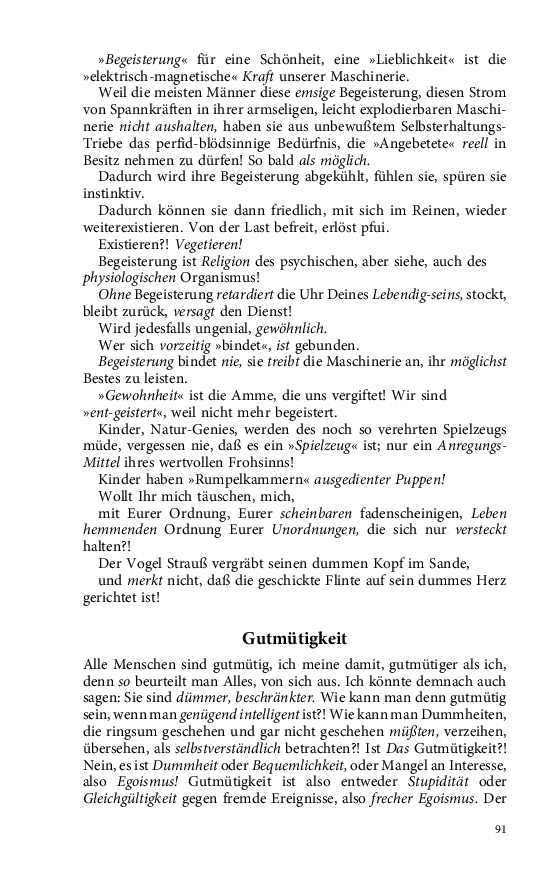 »Begeisterung« für eine Schönheit, eine »Lieblichkeit« ist die »elektrisch-magnetische« Kraft unserer Maschinerie.

Weil die meisten Männer diese emsige Begeisterung, diesen Strom von Spannkräften in ihrer armseligen, leicht explodierbaren Maschinerie nicht aushalten, haben sie aus unbewußtem Selbsterhaltungs-Triebe das perfid-blödsinnige Bedürfnis, die »Angebetete« reell in Besitz nehmen zu dürfen! So bald als möglich.

Dadurch wird ihre Begeisterung abgekühlt, fühlen sie, spüren sie instinktiv.

Dadurch können sie dann friedlich, mit sich im Reinen, wieder weiterexistieren. Von der Last befreit, erlöst pfui.

Existieren?! Vegetieren!

Begeisterung ist Religion des psychischen, aber siehe, auch des physiologischen Organismus!

Ohne Begeisterung retardiert die Uhr Deines Lebendig-seins, stockt, bleibt zurück, versagt den Dienst!

Wird jedesfalls ungenial, gewöhnlich.

Wer sich vorzeitig »bindet«, ist gebunden.

Begeisterung bindet nie, sie treibt die Maschinerie an, ihr möglichst Bestes zu leisten.

»Gewohnheit« ist die Amme, die uns vergiftet! Wir sind »ent-geistert«, weil nicht mehr begeistert.

Kinder, Natur-Genies, werden des noch so verehrten Spielzeugs müde, vergessen nie, daß es ein »Spielzeug« ist; nur ein Anregungs-Mittel ihres wertvollen Frohsinns!

Kinder haben »Rumpelkammern« ausgedienter Puppen!

Wollt Ihr mich täuschen, mich,

mit Eurer Ordnung, Eurer scheinbaren fadenscheinigen, Leben hemmenden Ordnung Eurer Unordnungen, die sich nur versteckt halten?!

Der Vogel Strauß vergräbt seinen dummen Kopf im Sande,

und merkt nicht, daß die geschickte Flinte auf sein dummes Herz gerichtet ist!

Gutmütigkeit

Alle Menschen sind gutmütig, ich meine damit, gutmütiger als ich, denn so beurteilt man Alles, von sich aus. Ich könnte demnach auch sagen: Sie sind dümmer, beschränkter. Wie kann man denn gutmütig sein, wenn man genügend intelligent ist?! Wie kann man Dummheiten, die ringsum geschehen und gar nicht geschehen müßten, verzeihen, übersehen, als selbstverständlich betrachten?! Ist Das Gutmütigkeit?! Nein, es ist Dummheit oder Bequemlichkeit, oder Mangel an Interesse, also Egoismus! Gutmütigkeit ist also entweder Stupidität oder Gleichgültigkeit gegen fremde Ereignisse, also frecher Egoismus. Der

91